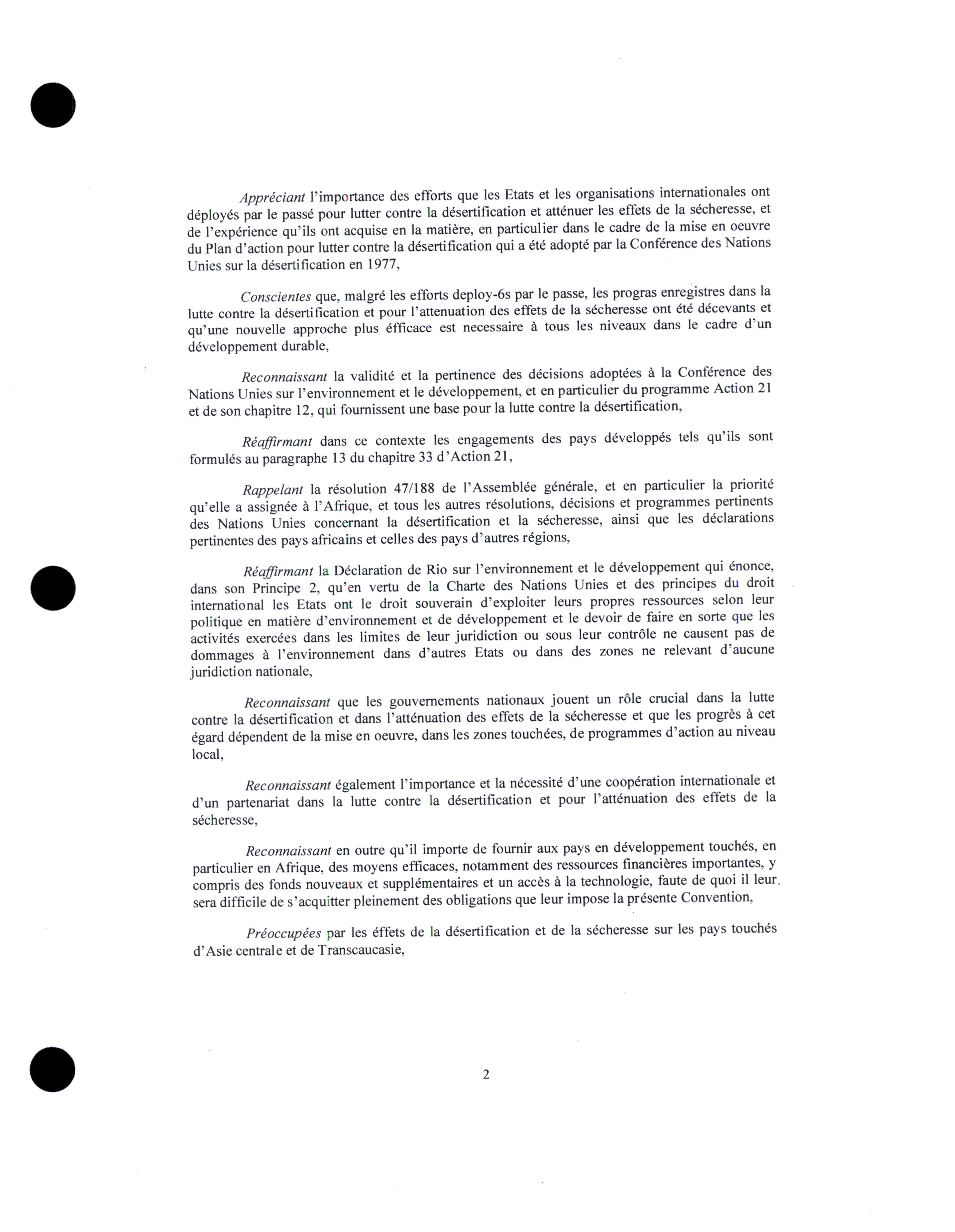 Appréciant l'importance des efforts que les Etats et les organisations internationales ont déployés par le passé pour lutter contre la désertification et atténuer les effets de la sécheresse, et de l'expérience qu'ils ont acquise en la matière, en particulier dans le cadre de la mise en oeuvre du Plan d'action pour lutter contre la désertification qui a été adopté par la Conférence des Nations Unies sur la désertification en 1977,

Conscientes que, malgré les efforts deploy-6s par le passe, les progras enregistres dans la lutte contre la désertification et pour l'attenuation des effets de la sécheresse ont été décevants et qu'une nouvelle approche plus éfficace est necessaire à tous les niveaux dans le cadre d'un développement durable,

Reconnaissant la validité et la pertinence des décisions adoptées à la Conférence des Nations Unies sur l'environnement et le développement, et en particulier du programme Action 21 et de son chapitre 12, qui fournissent une base pour la lutte contre la désertification,

Réaffirmant dans ce contexte les engagements des pays développés tels qu'ils sont formulés au paragraphe 13 du chapitre 33 d'Action 21,

Rappelant la résolution 47/188 de l'Assemblée générale, et en particulier la priorité qu'elle a assignée à l'Afrique, et tous les autres résolutions, décisions et programmes pertinents des Nations Unies concernant la désertification et la sécheresse, ainsi que les déclarations pertinentes des pays africains et celles des pays d'autres régions,

Réaffirmant la Déclaration de Rio sur l'environnement et le développement qui énonce, dans son Principe 2, qu'en vertu de la Charte des Nations Unies et des principes du droit international les Etats ont le droit souverain d'exploiter leurs propres ressources selon leur politique en matière d'environnement et de développement et le devoir de faire en sorte que les activités exercées dans les limites de leur juridiction ou sous leur contrôle ne causent pas de dommages à l'environnement dans d'autres Etats ou dans des zones ne relevant d'aucune juridiction nationale,

Reconnaissant que les gouvernements nationaux jouent un rôle crucial dans la lutte contre la désertification et dans l'atténuation des effets de la sécheresse et que les progrès à cet égard dépendent de la mise en oeuvre, dans les zones touchées, de programmes d'action au niveau local,

Reconnaissant également l'importance et la nécessité d'une coopération internationale et d'un partenariat dans la lutte contre la désertification et pour l'atténuation des effets de la sécheresse,

Reconnaissant en outre qu'il importe de fournir aux pays en développement touchés, en particulier en Afrique, des moyens efficaces, notamment des ressources financières importantes, y compris des fonds nouveaux et supplémentaires et un accès à la technologie, faute de quoi il leur sera difficile de s'acquitter pleinement des obligations que leur impose la présente Convention,

Préoccupées par les éffets de la désertification et de la sécheresse sur les pays touchés d'Asie centrale et de Transcaucasie,

2